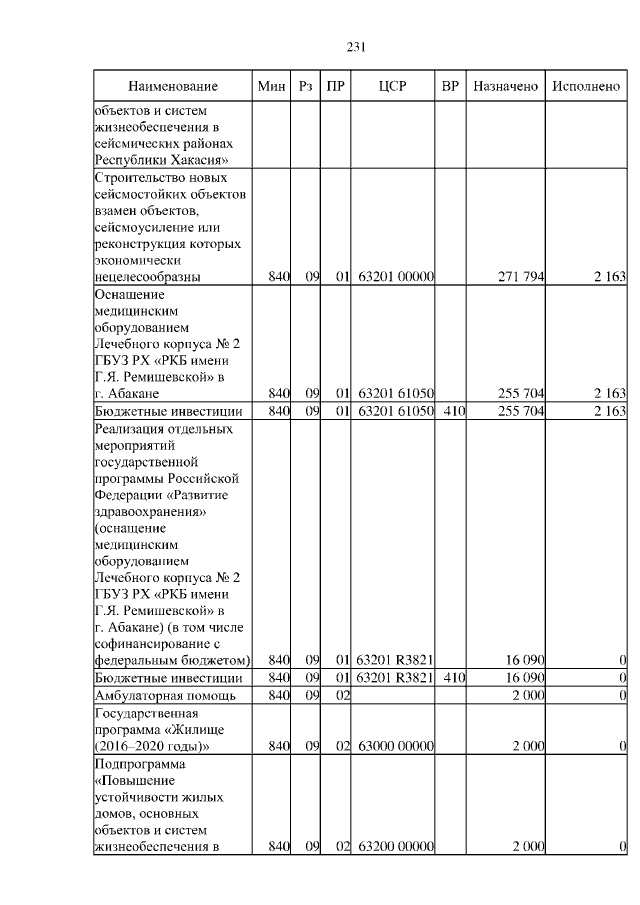 231

| Наименование | Мин | Рз | ПР | ЦСР | ВР | Назначено | Исполнено |
|---|---|---|---|---|---|---|---|
| объектов и систем жизнеобеспечения в сейсмических районах Республики Хакасия» | | | | | | | |
| Строительство новых сейсмостойких объектов взамен объектов, сейсмоусиление или реконструкция которых экономически нецелесообразны | 840 | 09 | 01 | 63201 00000 | | 271 794 | 2 163 |
| Оснащение медицинским оборудованием Лечебного корпуса № 2 ГБУЗ РХ «РКБ имени Г.Я. Ремишевской» в г. Абакане | 840 | 09 | 01 | 63201 61050 | | 255 704 | 2 163 |
| Бюджетные инвестиции | 840 | 09 | 01 | 63201 61050 | 410 | 255 704 | 2 163 |
| Реализация отдельных мероприятий государственной программы Российской Федерации «Развитие здравоохранения» (оснащение медицинским оборудованием Лечебного корпуса № 2 ГБУЗ РХ «РКБ имени Г.Я. Ремишевской» в г. Абакане) (в том числе софинансирование с федеральным бюджетом) | 840 | 09 | 01 | 63201 R3821 | | 16 090 | 0 |
| Бюджетные инвестиции | 840 | 09 | 01 | 63201 R3821 | 410 | 16 090 | 0 |
| Амбулаторная помощь | 840 | 09 | 02 | | | 2 000 | 0 |
| Государственная программа «Жилище (2016–2020 годы)» | 840 | 09 | 02 | 63000 00000 | | 2 000 | 0 |
| Подпрограмма «Повышение устойчивости жилых домов, основных объектов и систем жизнеобеспечения в | 840 | 09 | 02 | 63200 00000 | | 2 000 | 0 |